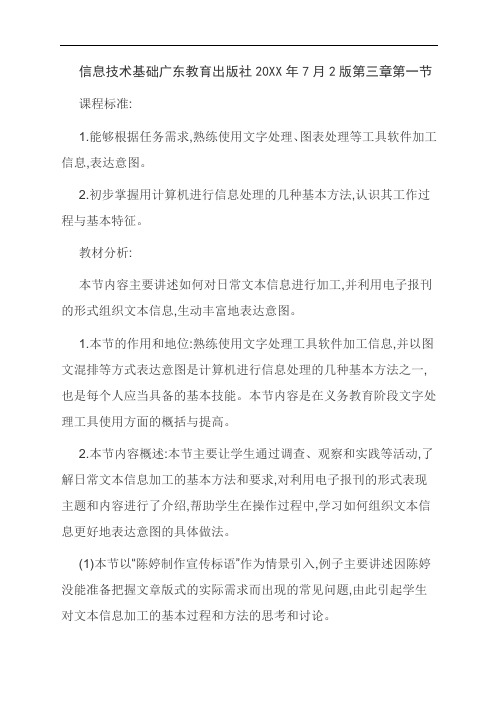 信息技术基础广东教育出版社 20XX 年 7 月 2 版第三章第一节

课程标准:

1.能够根据任务需求,熟练使用文字处理、图表处理等工具软件加工信息,表达意图。

2.初步掌握用计算机进行信息处理的几种基本方法,认识其工作过程与基本特征。

教材分析:

本节内容主要讲述如何对日常文本信息进行加工,并利用电子报刊的形式组织文本信息,生动丰富地表达意图。

1.本节的作用和地位:熟练使用文字处理工具软件加工信息,并以图文混排等方式表达意图是计算机进行信息处理的几种基本方法之一,也是每个人应当具备的基本技能。本节内容是在义务教育阶段文字处理工具使用方面的概括与提高。

2.本节内容概述:本节主要让学生通过调查、观察和实践等活动,了解日常文本信息加工的基本方法和要求,对利用电子报刊的形式表现主题和内容进行了介绍,帮助学生在操作过程中,学习如何组织文本信息更好地表达意图的具体做法。

(1)本节以"陈婷制作宣传标语"作为情景引入,例子主要讲述因陈婷没能准备把握文章版式的实际需求而出现的常见问题,由此引起学生对文本信息加工的基本过程和方法的思考和讨论。